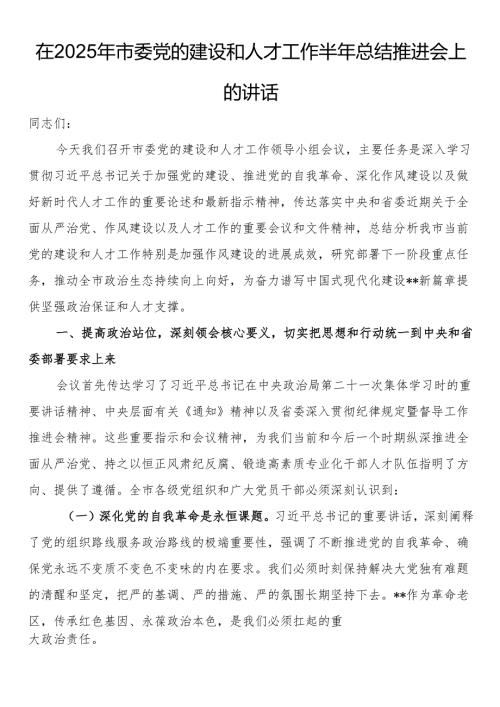 在2025年市委党的建设和人才工作半年总结推进会上的讲话

同志们：

今天我们召开市委党的建设和人才工作领导小组会议，主要任务是深入学习贯彻习近平总书记关于加强党的建设、推进党的自我革命、深化作风建设以及做好新时代人才工作的重要论述和最新指示精神，传达落实中央和省委近期关于全面从严治党、作风建设以及人才工作的重要会议和文件精神，总结分析我市当前党的建设和人才工作特别是加强作风建设的进展成效，研究部署下一阶段重点任务，推动全市政治生态持续向上向好，为奋力谱写中国式现代化建设**新篇章提供坚强政治保证和人才支撑。

一、提高政治站位，深刻领会核心要义，切实把思想和行动统一到中央和省委部署要求上来

会议首先传达学习了习近平总书记在中央政治局第二十一次集体学习时的重要讲话精神、中央层面有关《通知》精神以及省委深入贯彻纪律规定暨督导工作推进会精神。这些重要指示和会议精神，为我们当前和今后一个时期纵深推进全面从严治党、持之以恒正风肃纪反腐、锻造高素质专业化干部人才队伍指明了方向、提供了遵循。全市各级党组织和广大党员干部必须深刻认识到：

（一）深化党的自我革命是永恒课题。习近平总书记的重要讲话，深刻阐释了党的组织路线服务政治路线的极端重要性，强调了不断推进党的自我革命、确保党永远不变质不变色不变味的内在要求。我们必须时刻保持解决大党独有难题的清醒和坚定，把严的基调、严的措施、严的氛围长期坚持下去。**作为革命老区，传承红色基因、永葆政治本色，是我们必须扛起的重大政治责任。